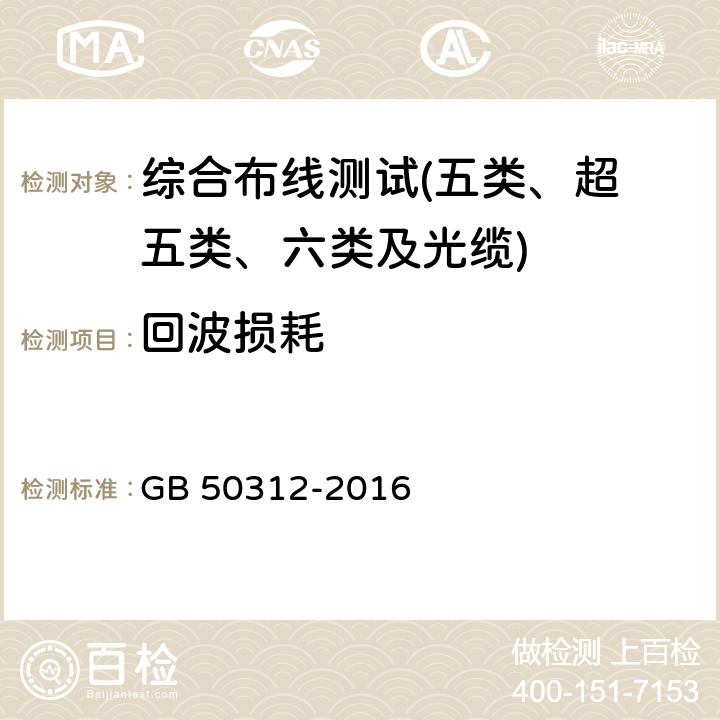 MA CNAS AC ilac-MRA

检测对象：综合布线测试(五类、超五类、六类及光缆)

检测项目：回波损耗

检测标准：GB 50312-2016

百检 Baijiantest.com

做检测 上百检
400-151-7153